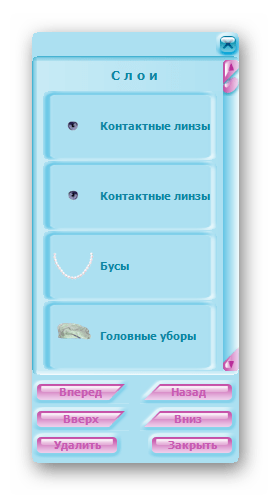 Слои

Контактные линзы

Контактные линзы

Бусы

Головные уборы

Вперед
Назад
Вверх
Вниз
Удалить
Закрыть